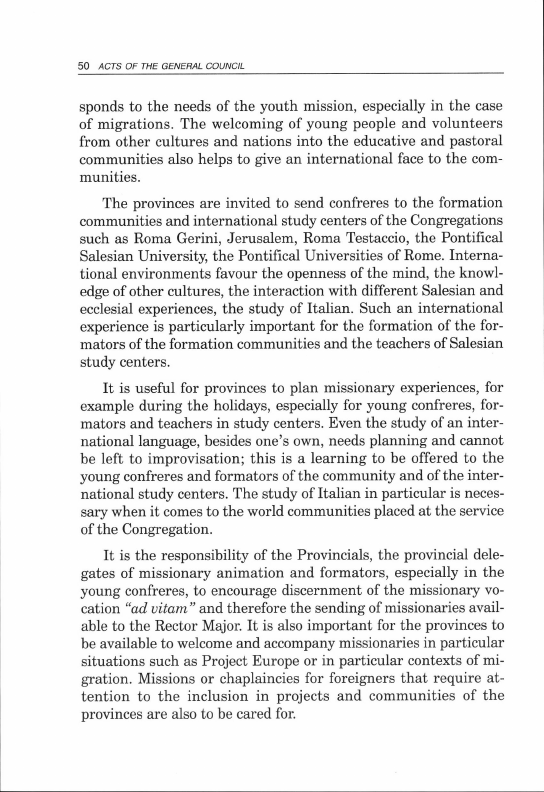 50 ACTS OF THE GENERAL COUNCIL

sponds to the needs of the youth mission, especially in the case of migrations. The welcoming of young people and volunteers from other cultures and nations into the educative and pastoral communities also helps to give an international face to the communities.

The provinces are invited to send confreres to the formation communities and international study centers of the Congregations such as Roma Gerini, Jerusalem, Roma Testaccio, the Pontifical Salesian University, the Pontifical Universities of Rome. International environments favour the openness of the mind, the knowledge of other cultures, the interaction with different Salesian and ecclesial experiences, the study of Italian. Such an international experience is particularly important for the formation of the formators of the formation communities and the teachers of Salesian study centers.

It is useful for provinces to plan missionary experiences, for example during the holidays, especially for young confreres, formators and teachers in study centers. Even the study of an international language, besides one's own, needs planning and cannot be left to improvisation; this is a learning to be offered to the young confreres and formators of the community and of the international study centers. The study of Italian in particular is necessary when it comes to the world communities placed at the service of the Congregation.

It is the responsibility of the Provincials, the provincial delegates of missionary animation and formators, especially in the young confreres, to encourage discernment of the missionary vocation "ad vitam" and therefore the sending of missionaries available to the Rector Major. It is also important for the provinces to be available to welcome and accompany missionaries in particular situations such as Project Europe or in particular contexts of migration. Missions or chaplaincies for foreigners that require attention to the inclusion in projects and communities of the provinces are also to be cared for.